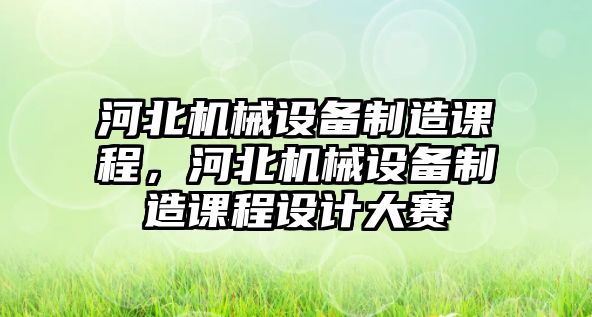 河北机械设备制造课程，河北机械设备制造课程设计大赛